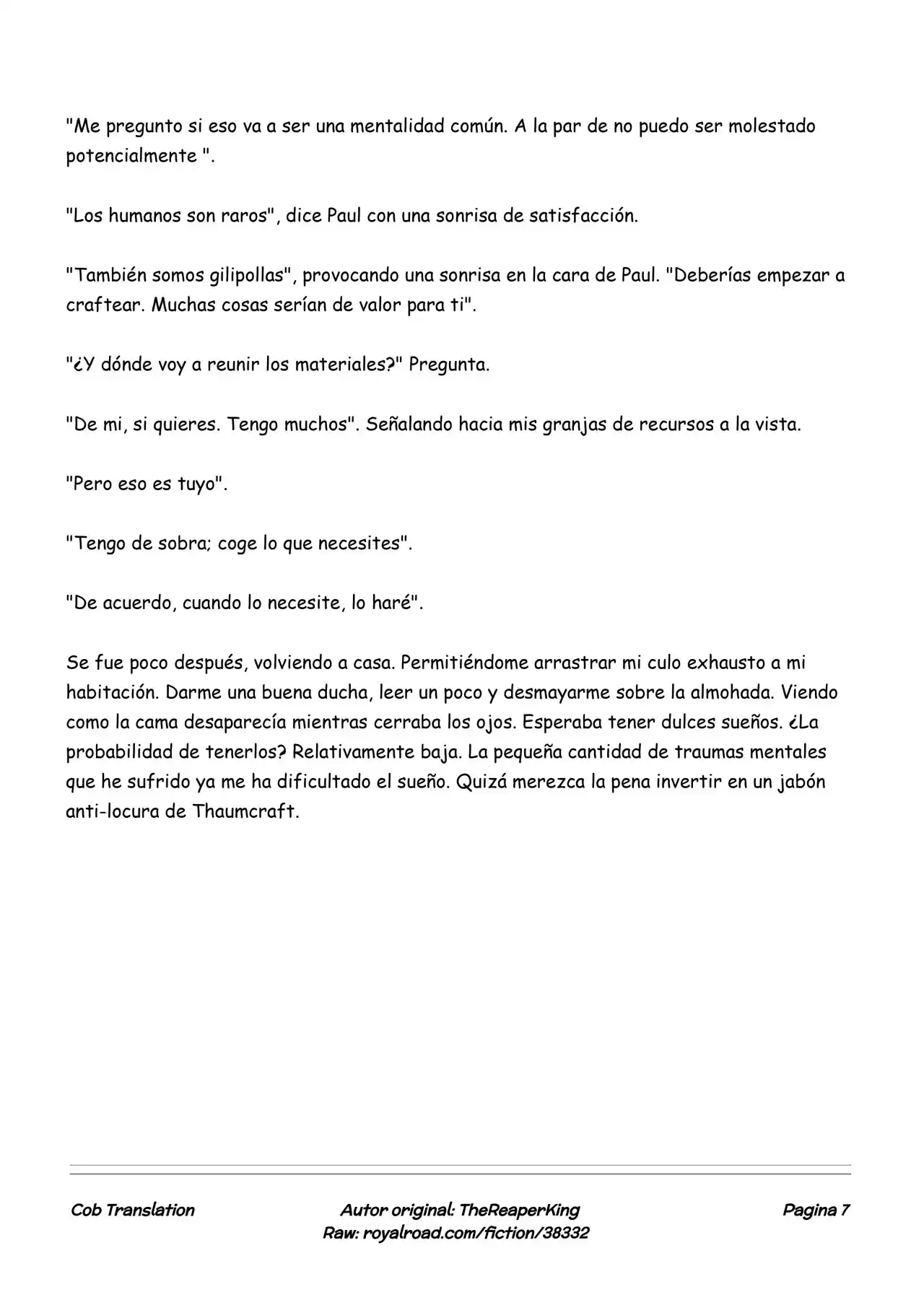 "Me pregunto si eso va a ser una mentalidad común. A la par de no puedo ser molestado potencialmente ".

"Los humanos son raros", dice Paul con una sonrisa de satisfacción.

"También somos gilipollas", provocando una sonrisa en la cara de Paul. "Deberías empezar a craftear. Muchas cosas serían de valor para ti".

"¿Y dónde voy a reunir los materiales?" Pregunta.

"De mi, si quieres. Tengo muchos". Señalando hacia mis granjas de recursos a la vista.

"Pero eso es tuyo".

"Tengo de sobra; coge lo que necesites".

"De acuerdo, cuando lo necesite, lo haré".

Se fue poco después, volviendo a casa. Permitiéndome arrastrar mi culo exhausto a mi habitación. Darme una buena ducha, leer un poco y desmayarme sobre la almohada. Viendo como la cama desaparecía mientras cerraba los ojos. Esperaba tener dulces sueños. ¿La probabilidad de tenerlos? Relativamente baja. La pequeña cantidad de traumas mentales que he sufrido ya me ha dificultado el sueño. Quizá merezca la pena invertir en un jabón anti-locura de Thaumcraft.

Cob Translation
Autor original: TheReaperKing
Raw: royalroad.com/fiction/38332
Pagina 7